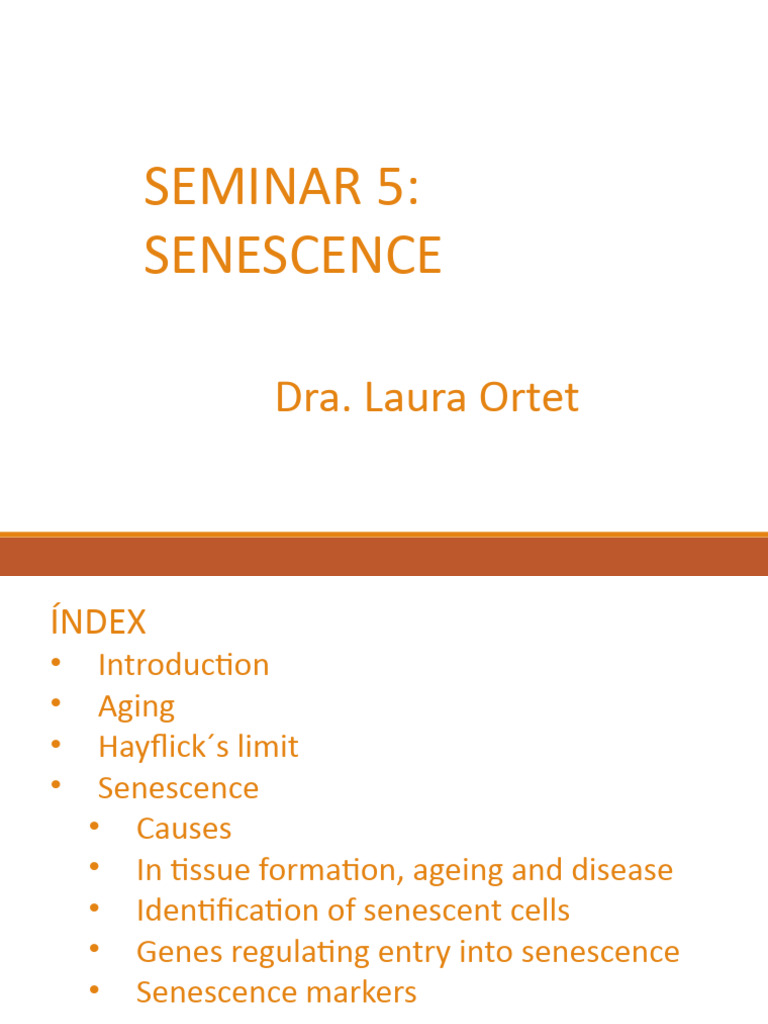 SEMINAR 5:
SENESCENCE

Dra. Laura Ortet

ÍNDEX
• Introduction
• Aging
• Hayflick´s limit
• Senescence
  • Causes
  • In tissue formation, ageing and disease
  • Identification of senescent cells
  • Genes regulating entry into senescence
  • Senescence markers